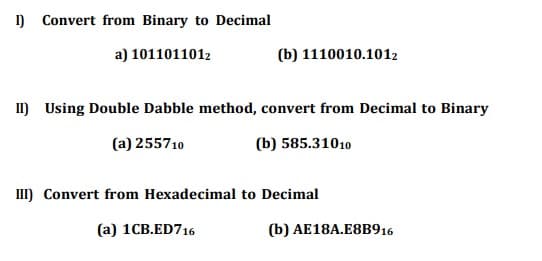 I) Convert from Binary to Decimal

a) $101101101_2$ (b) $1110010.101_2$

II) Using Double Dabble method, convert from Decimal to Binary

(a) $2557_{10}$ (b) $585.310_{10}$

III) Convert from Hexadecimal to Decimal

(a) $1CB.ED7_{16}$ (b) $AE18A.E8B9_{16}$